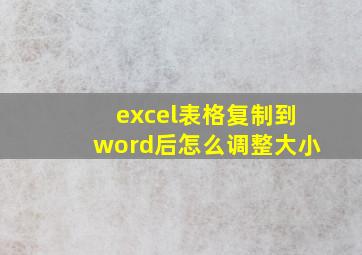 excel表格复制到word后怎么调整大小